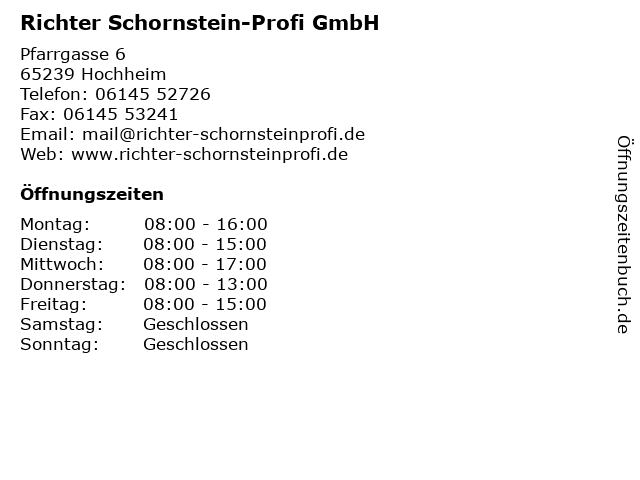 Richter Schornstein-Profi GmbH

Pfarrgasse 6
65239 Hochheim
Telefon: 06145 52726
Fax: 06145 53241
Email: mail@richter-schornsteinprofi.de
Web: www.richter-schornsteinprofi.de

Öffnungszeiten

Montag: 08:00 - 16:00
Dienstag: 08:00 - 15:00
Mittwoch: 08:00 - 17:00
Donnerstag: 08:00 - 13:00
Freitag: 08:00 - 15:00
Samstag: Geschlossen
Sonntag: Geschlossen

Öffnungszeitenbuch.de